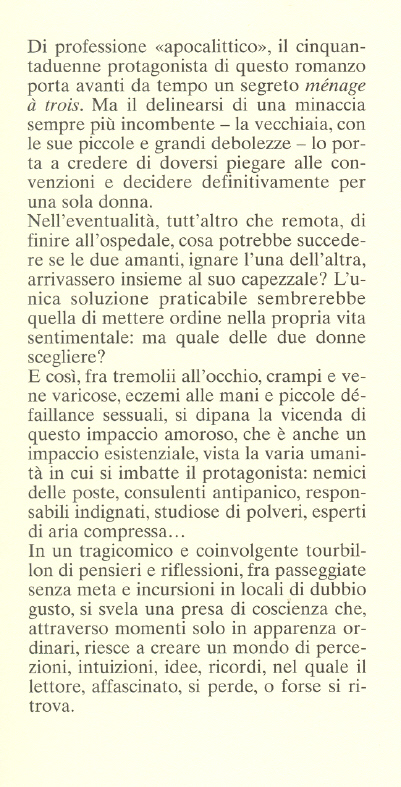 Di professione «apocalittico», il cinquantaduenne protagonista di questo romanzo porta avanti da tempo un segreto ménage à trois. Ma il delinearsi di una minaccia sempre più incombente – la vecchiaia, con le sue piccole e grandi debolezze – lo porta a credere di doversi piegare alle convenzioni e decidere definitivamente per una sola donna.
Nell'eventualità, tutt'altro che remota, di finire all'ospedale, cosa potrebbe succedere se le due amanti, ignare l'una dell'altra, arrivassero insieme al suo capezzale? L'unica soluzione praticabile sembrerebbe quella di mettere ordine nella propria vita sentimentale: ma quale delle due donne scegliere?
E così, fra tremolii all'occhio, crampi e vene varicose, eczemi alle mani e piccole défaillance sessuali, si dipana la vicenda di questo impaccio amoroso, che è anche un impaccio esistenziale, vista la varia umanità in cui si imbatte il protagonista: nemici delle poste, consulenti antipanico, responsabili indignati, studiose di polveri, esperti di aria compressa…
In un tragicomico e coinvolgente tourbillon di pensieri e riflessioni, fra passeggiate senza meta e incursioni in locali di dubbio gusto, si svela una presa di coscienza che, attraverso momenti solo in apparenza ordinari, riesce a creare un mondo di percezioni, intuizioni, idee, ricordi, nel quale il lettore, affascinato, si perde, o forse si ritrova.